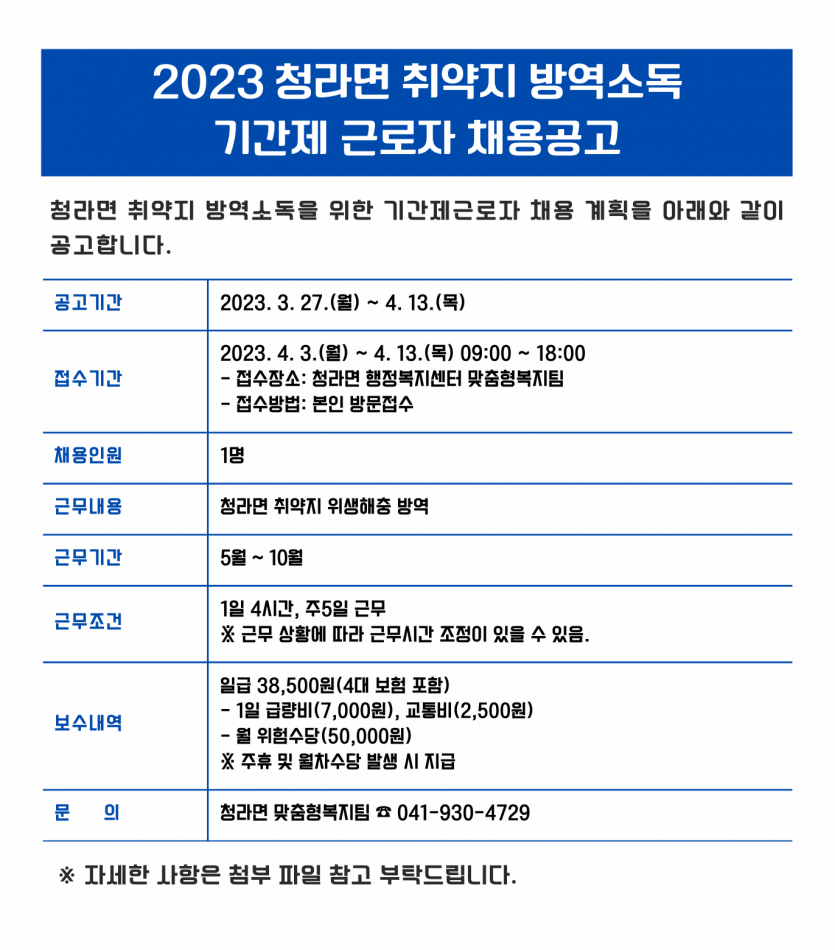 2023 청라면 취약지 방역소독
기간제 근로자 채용공고

청라면 취약지 방역소독을 위한 기간제근로자 채용 계획을 아래와 같이 공고합니다.

| 공고기간 | 2023. 3. 27.(월) ~ 4. 13.(목) |
|---|---|
| 접수기간 | 2023. 4. 3.(월) ~ 4. 13.(목) 09:00 ~ 18:00<br>- 접수장소: 청라면 행정복지센터 맞춤형복지팀<br>- 접수방법: 본인 방문접수 |
| 채용인원 | 1명 |
| 근무내용 | 청라면 취약지 위생해충 방역 |
| 근무기간 | 5월 ~ 10월 |
| 근무조건 | 1일 4시간, 주5일 근무<br>※ 근무 상황에 따라 근무시간 조정이 있을 수 있음. |
| 보수내역 | 일급 38,500원(4대 보험 포함)<br>- 1일 급량비(7,000원), 교통비(2,500원)<br>- 월 위험수당(50,000원)<br>※ 주휴 및 월차수당 발생 시 지급 |
| 문 의 | 청라면 맞춤형복지팀 ☎ 041-930-4729 |

※ 자세한 사항은 첨부 파일 참고 부탁드립니다.